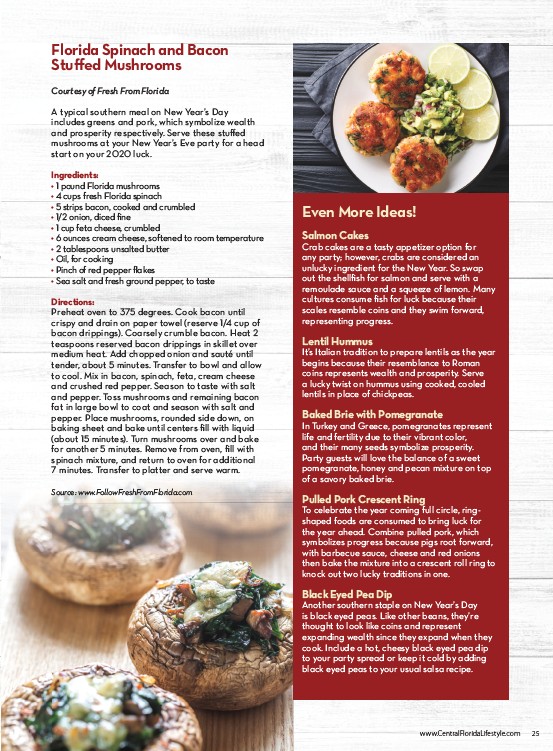 Florida Spinach and Bacon Stuffed Mushrooms

Courtesy of Fresh From Florida

A typical southern meal on New Year's Day includes greens and pork, which symbolize wealth and prosperity respectively. Serve these stuffed mushrooms at your New Year's Eve party for a head start on your 2020 luck.

Ingredients:
• 1 pound Florida mushrooms
• 4 cups fresh Florida spinach
• 5 strips bacon, cooked and crumbled
• 1/2 onion, diced fine
• 1 cup feta cheese, crumbled
• 6 ounces cream cheese, softened to room temperature
• 2 tablespoons unsalted butter
• Oil, for cooking
• Pinch of red pepper flakes
• Sea salt and fresh ground pepper, to taste

Directions:
Preheat oven to 375 degrees. Cook bacon until crispy and drain on paper towel (reserve 1/4 cup of bacon drippings). Coarsely crumble bacon. Heat 2 teaspoons reserved bacon drippings in skillet over medium heat. Add chopped onion and sauté until tender, about 5 minutes. Transfer to bowl and allow to cool. Mix in bacon, spinach, feta, cream cheese and crushed red pepper. Season to taste with salt and pepper. Toss mushrooms and remaining bacon fat in large bowl to coat and season with salt and pepper. Place mushrooms, rounded side down, on baking sheet and bake until centers fill with liquid (about 15 minutes). Turn mushrooms over and bake for another 5 minutes. Remove from oven, fill with spinach mixture, and return to oven for additional 7 minutes. Transfer to platter and serve warm.

Source: www.FollowFreshFromFlorida.com

Even More Ideas!

Salmon Cakes
Crab cakes are a tasty appetizer option for any party; however, crabs are considered an unlucky ingredient for the New Year. So swap out the shellfish for salmon and serve with a remoulade sauce and a squeeze of lemon. Many cultures consume fish for luck because their scales resemble coins and they swim forward, representing progress.

Lentil Hummus
It's Italian tradition to prepare lentils as the year begins because their resemblance to Roman coins represents wealth and prosperity. Serve a lucky twist on hummus using cooked, cooled lentils in place of chickpeas.

Baked Brie with Pomegranate
In Turkey and Greece, pomegranates represent life and fertility due to their vibrant color, and their many seeds symbolize prosperity. Party guests will love the balance of a sweet pomegranate, honey and pecan mixture on top of a savory baked brie.

Pulled Pork Crescent Ring
To celebrate the year coming full circle, ring-shaped foods are consumed to bring luck for the year ahead. Combine pulled pork, which symbolizes progress because pigs root forward, with barbecue sauce, cheese and red onions then bake the mixture into a crescent roll ring to knock out two lucky traditions in one.

Black Eyed Pea Dip
Another southern staple on New Year's Day is black eyed peas. Like other beans, they're thought to look like coins and represent expanding wealth since they expand when they cook. Include a hot, cheesy black eyed pea dip to your party spread or keep it cold by adding black eyed peas to your usual salsa recipe.

www.CentralFloridaLifestyle.com 25